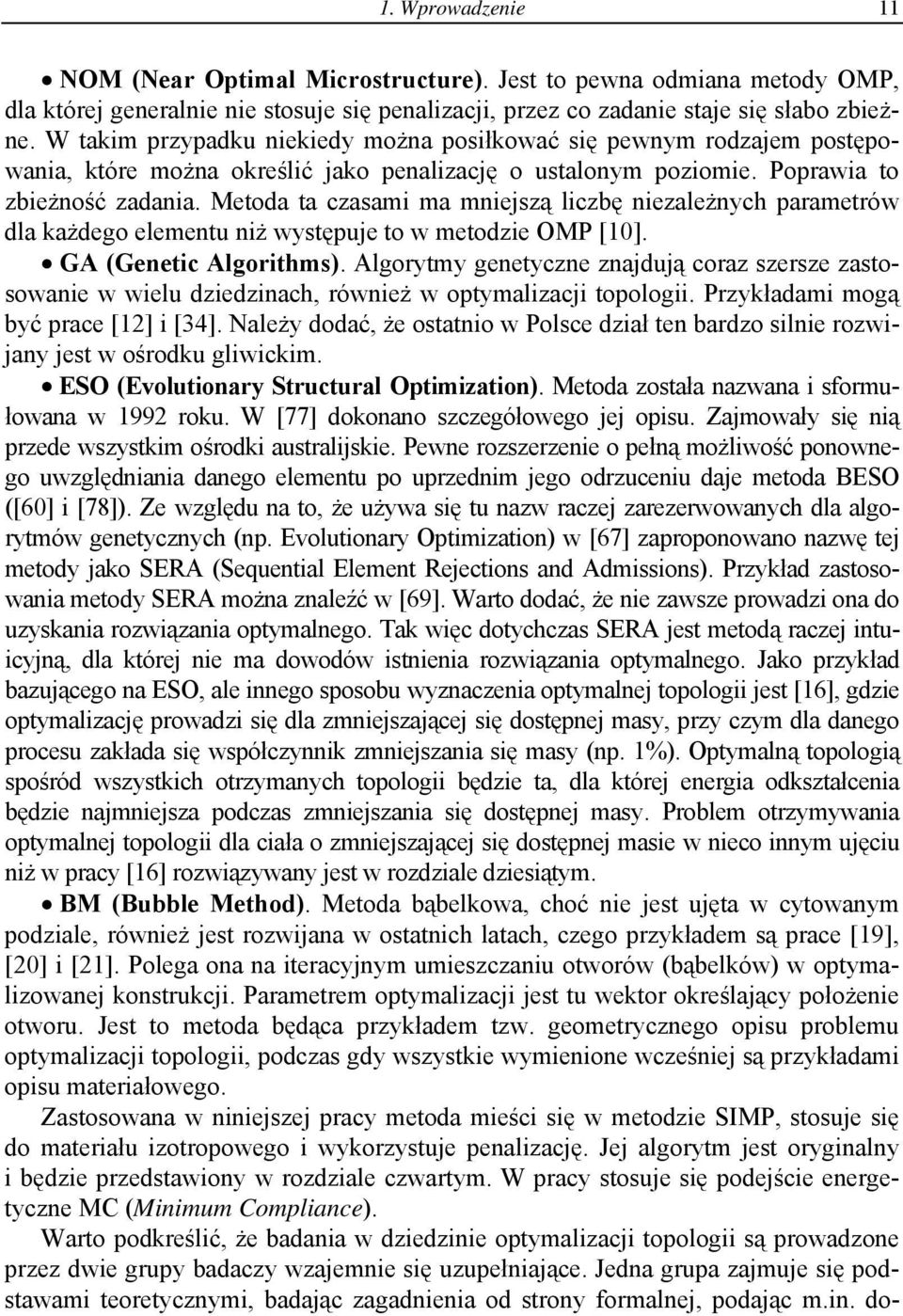 1. Wprowadzenie 11

• NOM (Near Optimal Microstructure). Jest to pewna odmiana metody OMP, dla której generalnie nie stosuje się penalizacji, przez co zadanie staje się słabo zbieżne. W takim przypadku niekiedy można posiłkować się pewnym rodzajem postępowania, które można określić jako penalizację o ustalonym poziomie. Poprawia to zbieżność zadania. Metoda ta czasami ma mniejszą liczbę niezależnych parametrów dla każdego elementu niż występuje to w metodzie OMP [10].

• GA (Genetic Algorithms). Algorytmy genetyczne znajdują coraz szersze zastosowanie w wielu dziedzinach, również w optymalizacji topologii. Przykładami mogą być prace [12] i [34]. Należy dodać, że ostatnio w Polsce dział ten bardzo silnie rozwijany jest w ośrodku gliwickim.

• ESO (Evolutionary Structural Optimization). Metoda została nazwana i sformułowana w 1992 roku. W [77] dokonano szczegółowego jej opisu. Zajmowały się nią przede wszystkim ośrodki australijskie. Pewne rozszerzenie o pełną możliwość ponownego uwzględniania danego elementu po uprzednim jego odrzuceniu daje metoda BESO ([60] i [78]). Ze względu na to, że używa się tu nazw raczej zarezerwowanych dla algorytmów genetycznych (np. Evolutionary Optimization) w [67] zaproponowano nazwę tej metody jako SERA (Sequential Element Rejections and Admissions). Przykład zastosowania metody SERA można znaleźć w [69]. Warto dodać, że nie zawsze prowadzi ona do uzyskania rozwiązania optymalnego. Tak więc dotychczas SERA jest metodą raczej intuicyjną, dla której nie ma dowodów istnienia rozwiązania optymalnego. Jako przykład bazującego na ESO, ale innego sposobu wyznaczenia optymalnej topologii jest [16], gdzie optymalizację prowadzi się dla zmniejszającej się dostępnej masy, przy czym dla danego procesu zakłada się współczynnik zmniejszania się masy (np. 1%). Optymalną topologią spośród wszystkich otrzymanych topologii będzie ta, dla której energia odkształcenia będzie najmniejsza podczas zmniejszania się dostępnej masy. Problem otrzymywania optymalnej topologii dla ciała o zmniejszającej się dostępnej masie w nieco innym ujęciu niż w pracy [16] rozwiązywany jest w rozdziale dziesiątym.

• BM (Bubble Method). Metoda bąbelkowa, choć nie jest ujęta w cytowanym podziale, również jest rozwijana w ostatnich latach, czego przykładem są prace [19], [20] i [21]. Polega ona na iteracyjnym umieszczaniu otworów (bąbelków) w optymalizowanej konstrukcji. Parametrem optymalizacji jest tu wektor określający położenie otworu. Jest to metoda będąca przykładem tzw. geometrycznego opisu problemu optymalizacji topologii, podczas gdy wszystkie wymienione wcześniej są przykładami opisu materiałowego.

Zastosowana w niniejszej pracy metoda mieści się w metodzie SIMP, stosuje się do materiału izotropowego i wykorzystuje penalizację. Jej algorytm jest oryginalny i będzie przedstawiony w rozdziale czwartym. W pracy stosuje się podejście energetyczne MC (Minimum Compliance).

Warto podkreślić, że badania w dziedzinie optymalizacji topologii są prowadzone przez dwie grupy badaczy wzajemnie się uzupełniające. Jedna grupa zajmuje się podstawami teoretycznymi, badając zagadnienia od strony formalnej, podając m.in. do-